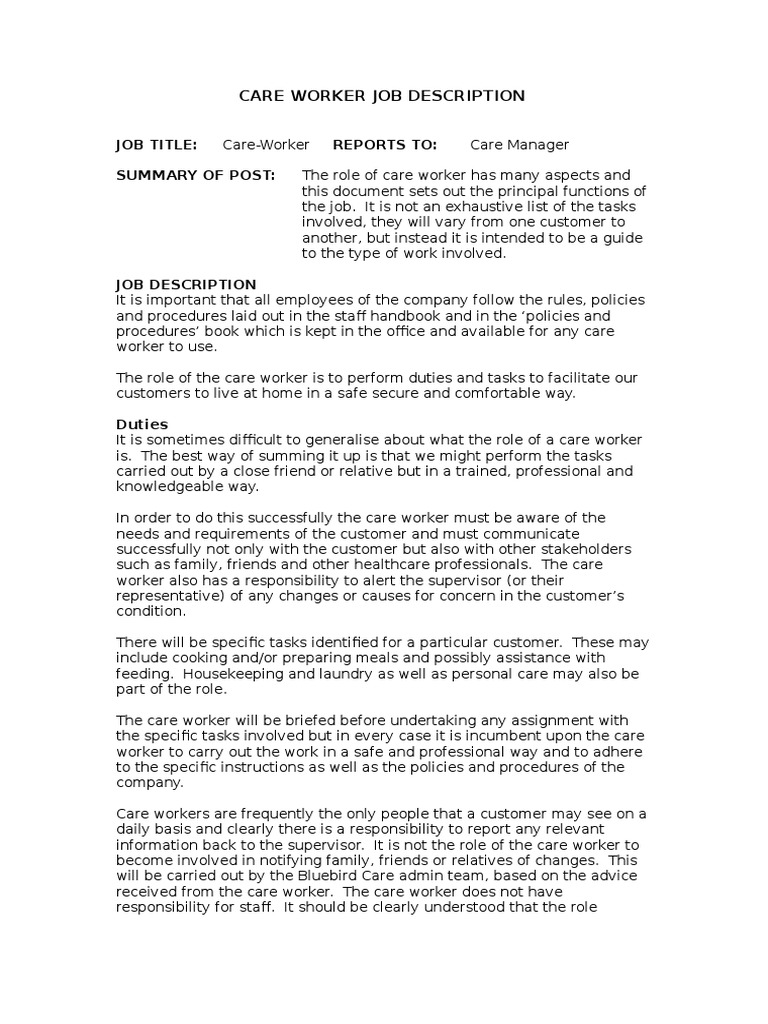 CARE WORKER JOB DESCRIPTION

JOB TITLE: Care-Worker REPORTS TO: Care Manager

SUMMARY OF POST: The role of care worker has many aspects and this document sets out the principal functions of the job. It is not an exhaustive list of the tasks involved, they will vary from one customer to another, but instead it is intended to be a guide to the type of work involved.

JOB DESCRIPTION
It is important that all employees of the company follow the rules, policies and procedures laid out in the staff handbook and in the 'policies and procedures' book which is kept in the office and available for any care worker to use.

The role of the care worker is to perform duties and tasks to facilitate our customers to live at home in a safe secure and comfortable way.

Duties
It is sometimes difficult to generalise about what the role of a care worker is. The best way of summing it up is that we might perform the tasks carried out by a close friend or relative but in a trained, professional and knowledgeable way.

In order to do this successfully the care worker must be aware of the needs and requirements of the customer and must communicate successfully not only with the customer but also with other stakeholders such as family, friends and other healthcare professionals. The care worker also has a responsibility to alert the supervisor (or their representative) of any changes or causes for concern in the customer's condition.

There will be specific tasks identified for a particular customer. These may include cooking and/or preparing meals and possibly assistance with feeding. Housekeeping and laundry as well as personal care may also be part of the role.

The care worker will be briefed before undertaking any assignment with the specific tasks involved but in every case it is incumbent upon the care worker to carry out the work in a safe and professional way and to adhere to the specific instructions as well as the policies and procedures of the company.

Care workers are frequently the only people that a customer may see on a daily basis and clearly there is a responsibility to report any relevant information back to the supervisor. It is not the role of the care worker to become involved in notifying family, friends or relatives of changes. This will be carried out by the Bluebird Care admin team, based on the advice received from the care worker. The care worker does not have responsibility for staff. It should be clearly understood that the role